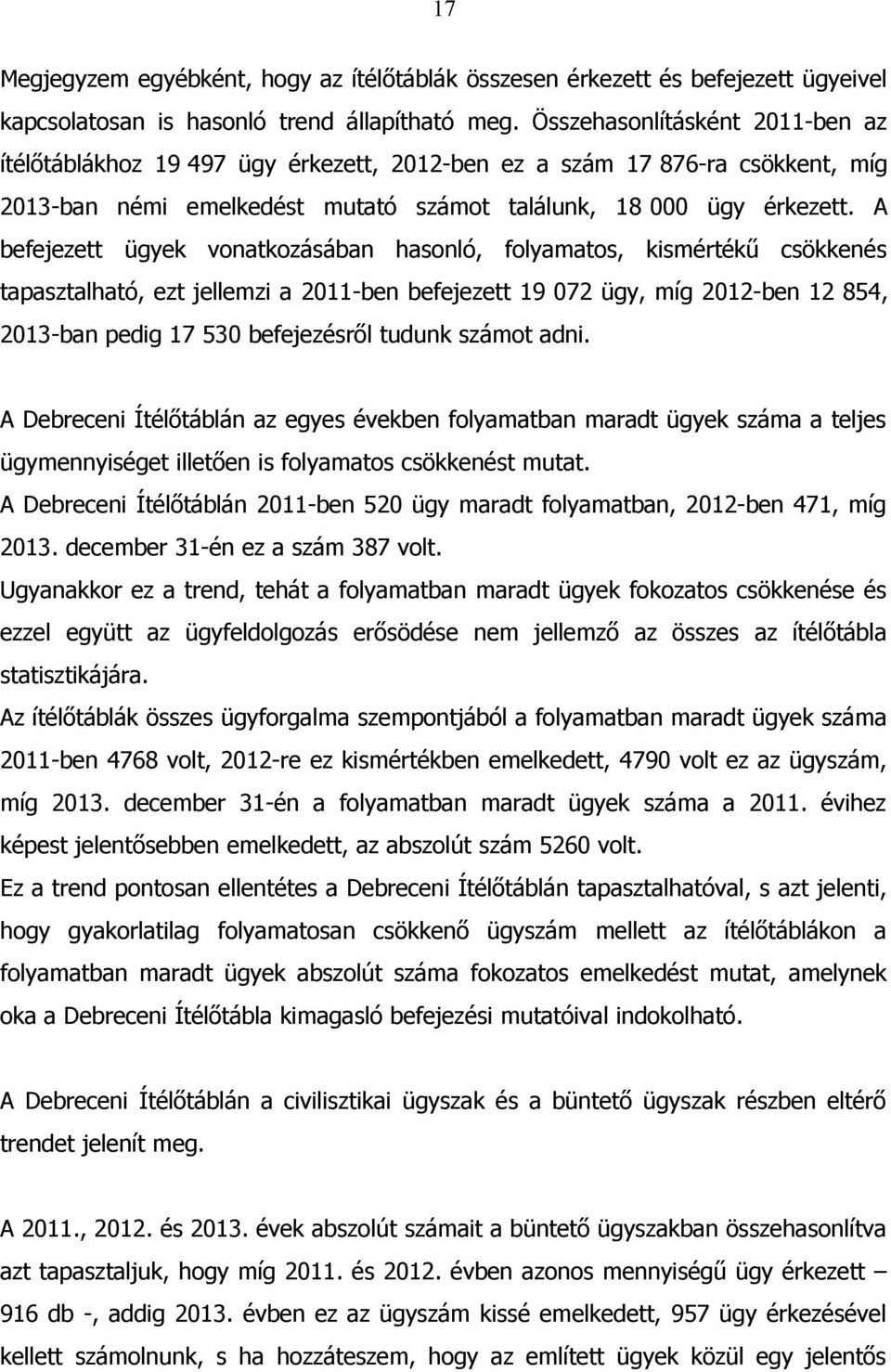 17

Megjegyzem egyébként, hogy az ítélőtáblák összesen érkezett és befejezett ügyeivel kapcsolatosan is hasonló trend állapítható meg. Összehasonlításként 2011-ben az ítélőtáblákhoz 19 497 ügy érkezett, 2012-ben ez a szám 17 876-ra csökkent, míg 2013-ban némi emelkedést mutató számot találunk, 18 000 ügy érkezett. A befejezett ügyek vonatkozásában hasonló, folyamatos, kismértékű csökkenés tapasztalható, ezt jellemzi a 2011-ben befejezett 19 072 ügy, míg 2012-ben 12 854, 2013-ban pedig 17 530 befejezésről tudunk számot adni.

A Debreceni Ítélőtáblán az egyes években folyamatban maradt ügyek száma a teljes ügymennyiséget illetően is folyamatos csökkenést mutat.
A Debreceni Ítélőtáblán 2011-ben 520 ügy maradt folyamatban, 2012-ben 471, míg 2013. december 31-én ez a szám 387 volt.
Ugyanakkor ez a trend, tehát a folyamatban maradt ügyek fokozatos csökkenése és ezzel együtt az ügyfeldolgozás erősödése nem jellemző az összes az ítélőtábla statisztikájára.
Az ítélőtáblák összes ügyforgalma szempontjából a folyamatban maradt ügyek száma 2011-ben 4768 volt, 2012-re ez kismértékben emelkedett, 4790 volt ez az ügyszám, míg 2013. december 31-én a folyamatban maradt ügyek száma a 2011. évihez képest jelentősebben emelkedett, az abszolút szám 5260 volt.
Ez a trend pontosan ellentétes a Debreceni Ítélőtáblán tapasztalhatóval, s azt jelenti, hogy gyakorlatilag folyamatosan csökkenő ügyszám mellett az ítélőtáblákon a folyamatban maradt ügyek abszolút száma fokozatos emelkedést mutat, amelynek oka a Debreceni Ítélőtábla kimagasló befejezési mutatóival indokolható.

A Debreceni Ítélőtáblán a civilisztikai ügyszak és a büntető ügyszak részben eltérő trendet jelenít meg.

A 2011., 2012. és 2013. évek abszolút számait a büntető ügyszakban összehasonlítva azt tapasztaljuk, hogy míg 2011. és 2012. évben azonos mennyiségű ügy érkezett – 916 db -, addig 2013. évben ez az ügyszám kissé emelkedett, 957 ügy érkezésével kellett számolnunk, s ha hozzáteszem, hogy az említett ügyek közül egy jelentős